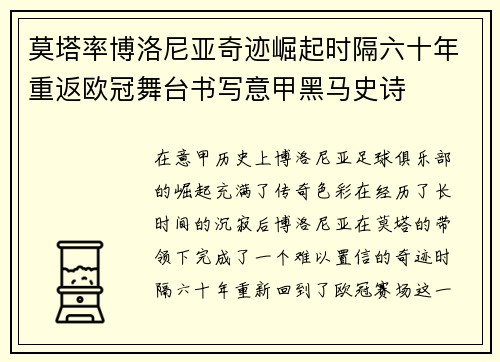 莫塔率博洛尼亚奇迹崛起时隔六十年重返欧冠舞台书写意甲黑马史诗

在意甲历史上博洛尼亚足球俱乐部的崛起充满了传奇色彩在经历了长时间的沉寂后博洛尼亚在莫塔的带领下完成了一个难以置信的奇迹时隔六十年重新回到了欧冠赛场这一